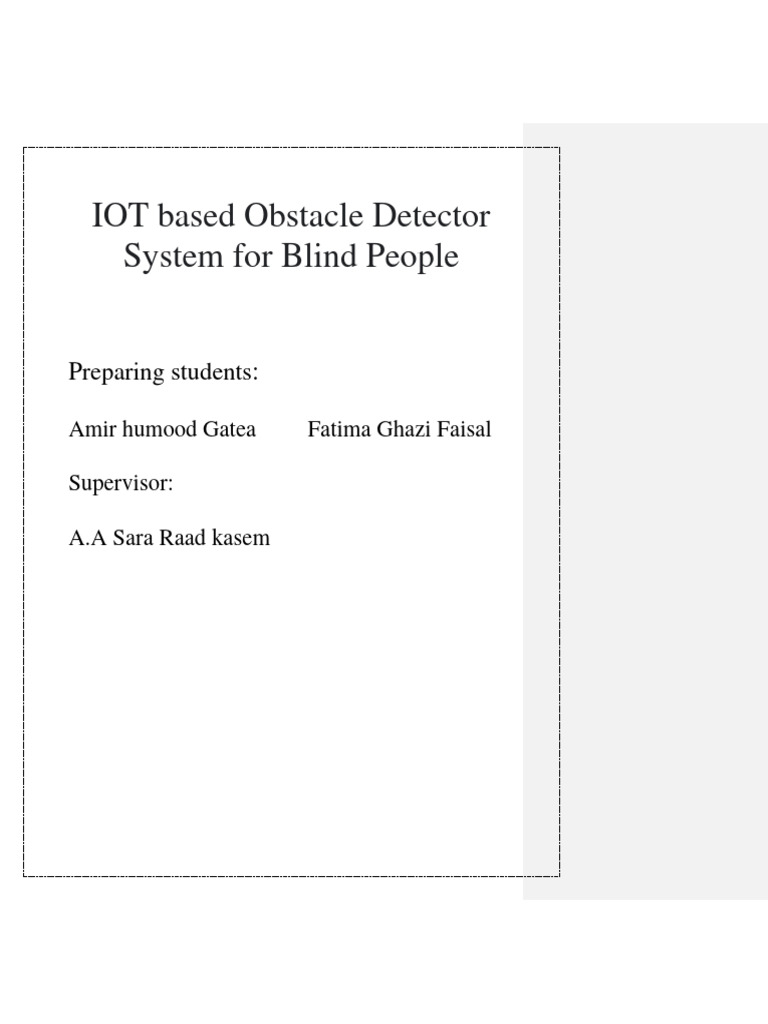 IOT based Obstacle Detector System for Blind People

Preparing students:

Amir humood Gatea Fatima Ghazi Faisal

Supervisor:

A.A Sara Raad kasem